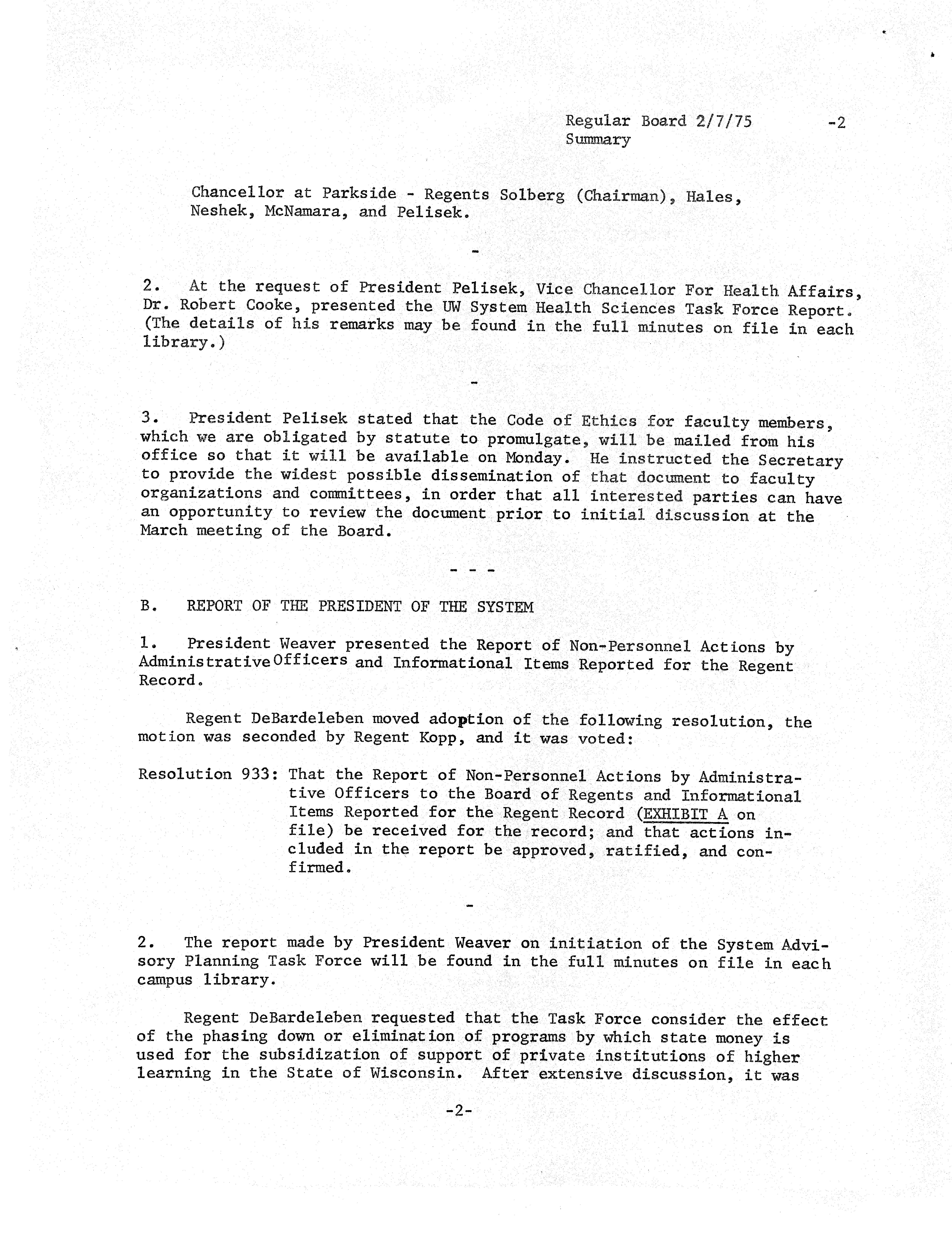 Regular Board 2/7/75 -2
Summary

Chancellor at Parkside - Regents Solberg (Chairman), Hales, Neshek, McNamara, and Pelisek.

-

2. At the request of President Pelisek, Vice Chancellor For Health Affairs, Dr. Robert Cooke, presented the UW System Health Sciences Task Force Report. (The details of his remarks may be found in the full minutes on file in each library.)

-

3. President Pelisek stated that the Code of Ethics for faculty members, which we are obligated by statute to promulgate, will be mailed from his office so that it will be available on Monday. He instructed the Secretary to provide the widest possible dissemination of that document to faculty organizations and committees, in order that all interested parties can have an opportunity to review the document prior to initial discussion at the March meeting of the Board.

- - -

B. REPORT OF THE PRESIDENT OF THE SYSTEM

1. President Weaver presented the Report of Non-Personnel Actions by Administrative Officers and Informational Items Reported for the Regent Record.

Regent DeBardeleben moved adoption of the following resolution, the motion was seconded by Regent Kopp, and it was voted:

Resolution 933: That the Report of Non-Personnel Actions by Administrative Officers to the Board of Regents and Informational Items Reported for the Regent Record (EXHIBIT A on file) be received for the record; and that actions included in the report be approved, ratified, and confirmed.

-

2. The report made by President Weaver on initiation of the System Advisory Planning Task Force will be found in the full minutes on file in each campus library.

Regent DeBardeleben requested that the Task Force consider the effect of the phasing down or elimination of programs by which state money is used for the subsidization of support of private institutions of higher learning in the State of Wisconsin. After extensive discussion, it was

-2-